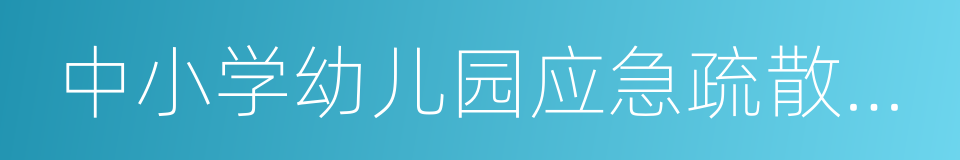 中小学幼儿园应急疏散…